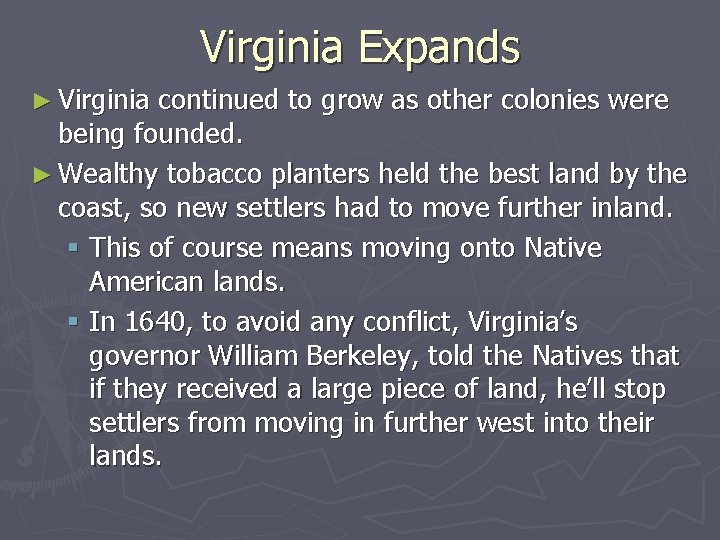 Virginia Expands

► Virginia continued to grow as other colonies were being founded.

► Wealthy tobacco planters held the best land by the coast, so new settlers had to move further inland.

▪ This of course means moving onto Native American lands.

▪ In 1640, to avoid any conflict, Virginia's governor William Berkeley, told the Natives that if they received a large piece of land, he'll stop settlers from moving in further west into their lands.